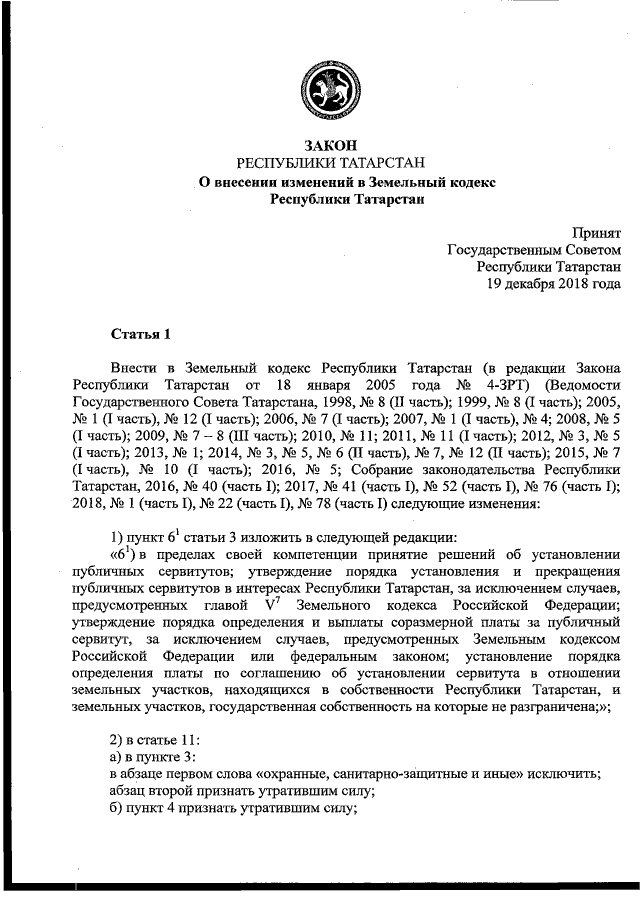 ЗАКОН
РЕСПУБЛИКИ ТАТАРСТАН
О внесении изменений в Земельный кодекс
Республики Татарстан

Принят
Государственным Советом
Республики Татарстан
19 декабря 2018 года

Статья 1

Внести в Земельный кодекс Республики Татарстан (в редакции Закона Республики Татарстан от 18 января 2005 года № 4-ЗРТ) (Ведомости Государственного Совета Татарстана, 1998, № 8 (II часть); 1999, № 8 (I часть); 2005, № 1 (I часть), № 12 (I часть); 2006, № 7 (I часть); 2007, № 1 (I часть), № 4; 2008, № 5 (I часть); 2009, № 7 – 8 (III часть); 2010, № 11; 2011, № 11 (I часть); 2012, № 3, № 5 (I часть); 2013, № 1; 2014, № 3, № 5, № 6 (II часть), № 7, № 12 (II часть); 2015, № 7 (I часть), № 10 (I часть); 2016, № 5; Собрание законодательства Республики Татарстан, 2016, № 40 (часть I); 2017, № 41 (часть I), № 52 (часть I), № 76 (часть I); 2018, № 1 (часть I), № 22 (часть I), № 78 (часть I) следующие изменения:

1) пункт $6^1$ статьи 3 изложить в следующей редакции:
«$6^1$) в пределах своей компетенции принятие решений об установлении публичных сервитутов; утверждение порядка установления и прекращения публичных сервитутов в интересах Республики Татарстан, за исключением случаев, предусмотренных главой $V^7$ Земельного кодекса Российской Федерации; утверждение порядка определения и выплаты соразмерной платы за публичный сервитут, за исключением случаев, предусмотренных Земельным кодексом Российской Федерации или федеральным законом; установление порядка определения платы по соглашению об установлении сервитута в отношении земельных участков, находящихся в собственности Республики Татарстан, и земельных участков, государственная собственность на которые не разграничена;»;

2) в статье 11:
а) в пункте 3:
в абзаце первом слова «охранные, санитарно-защитные и иные» исключить;
абзац второй признать утратившим силу;
б) пункт 4 признать утратившим силу;